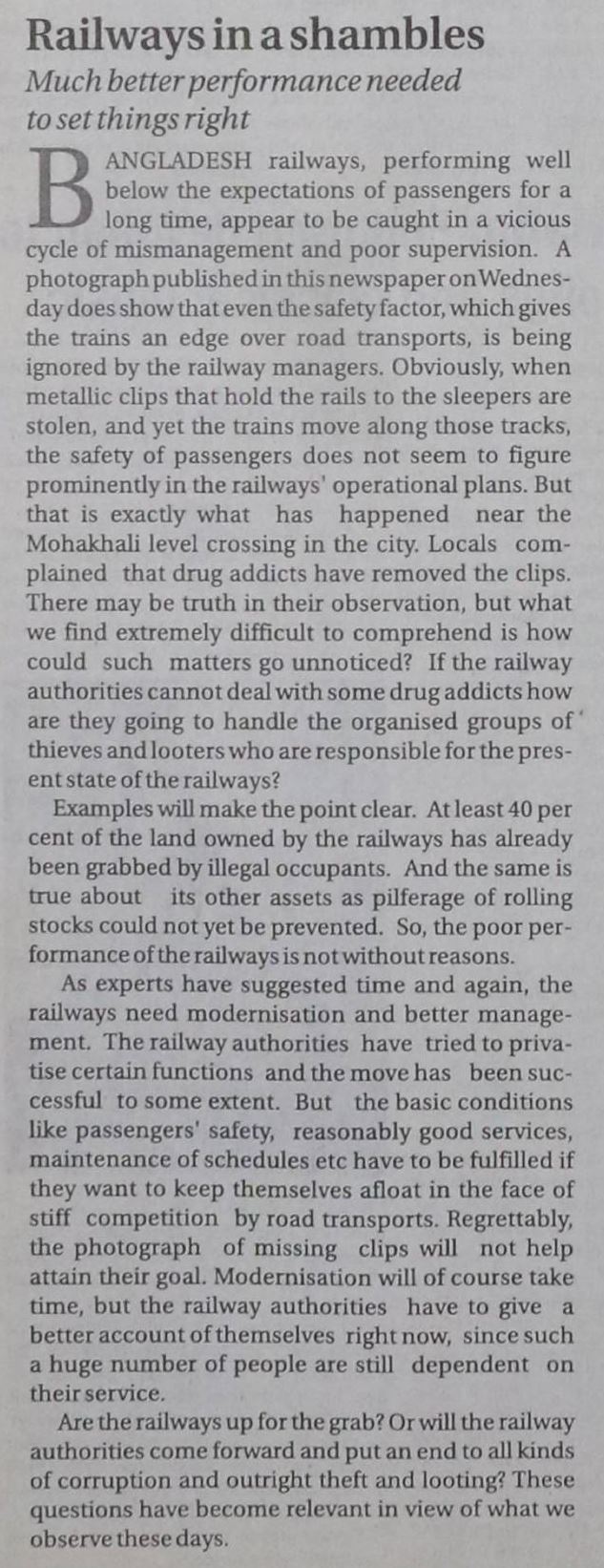 Railways in a shambles

Much better performance needed to set things right

BANGLADESH railways, performing well below the expectations of passengers for a long time, appear to be caught in a vicious cycle of mismanagement and poor supervision. A photograph published in this newspaper on Wednesday does show that even the safety factor, which gives the trains an edge over road transports, is being ignored by the railway managers. Obviously, when metallic clips that hold the rails to the sleepers are stolen, and yet the trains move along those tracks, the safety of passengers does not seem to figure prominently in the railways' operational plans. But that is exactly what has happened near the Mohakhali level crossing in the city. Locals complained that drug addicts have removed the clips. There may be truth in their observation, but what we find extremely difficult to comprehend is how could such matters go unnoticed? If the railway authorities cannot deal with some drug addicts how are they going to handle the organised groups of thieves and looters who are responsible for the present state of the railways?

Examples will make the point clear. At least 40 per cent of the land owned by the railways has already been grabbed by illegal occupants. And the same is true about its other assets as pilferage of rolling stocks could not yet be prevented. So, the poor performance of the railways is not without reasons.

As experts have suggested time and again, the railways need modernisation and better management. The railway authorities have tried to privatise certain functions and the move has been successful to some extent. But the basic conditions like passengers' safety, reasonably good services, maintenance of schedules etc have to be fulfilled if they want to keep themselves afloat in the face of stiff competition by road transports. Regrettably, the photograph of missing clips will not help attain their goal. Modernisation will of course take time, but the railway authorities have to give a better account of themselves right now, since such a huge number of people are still dependent on their service.

Are the railways up for the grab? Or will the railway authorities come forward and put an end to all kinds of corruption and outright theft and looting? These questions have become relevant in view of what we observe these days.